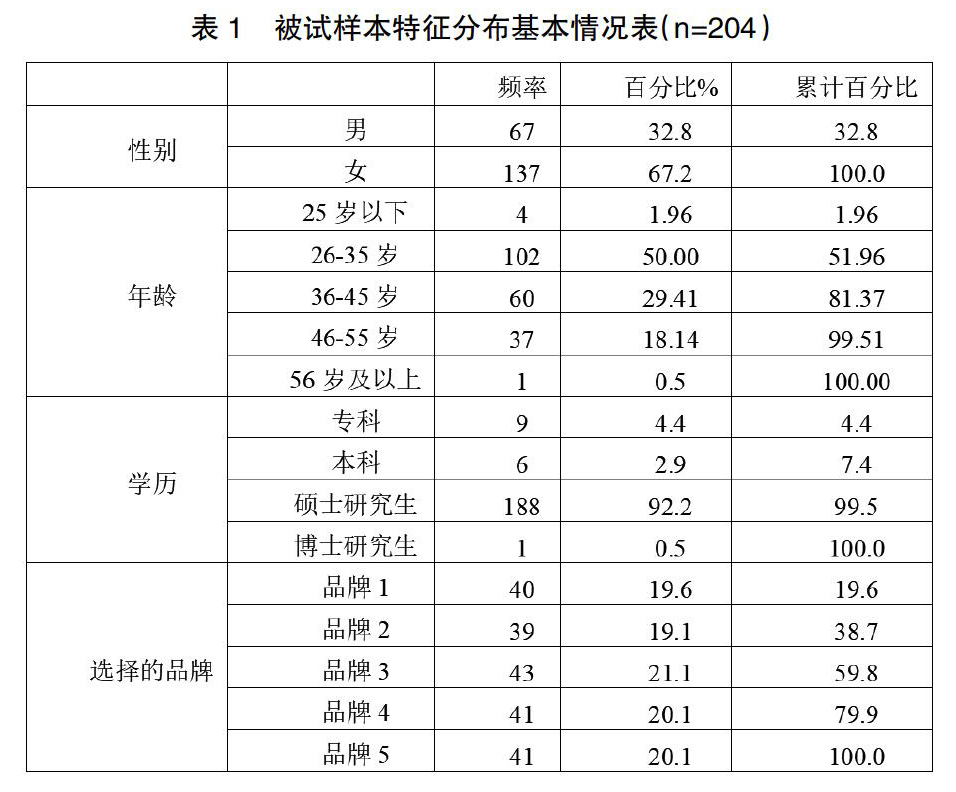 表 1　被试样本特征分布基本情况表(n=204)

| | | 频率 | 百分比% | 累计百分比 |
|---|---|---|---|---|
| 性别 | 男 | 67 | 32.8 | 32.8 |
| | 女 | 137 | 67.2 | 100.0 |
| 年龄 | 25 岁以下 | 4 | 1.96 | 1.96 |
| | 26-35 岁 | 102 | 50.00 | 51.96 |
| | 36-45 岁 | 60 | 29.41 | 81.37 |
| | 46-55 岁 | 37 | 18.14 | 99.51 |
| | 56 岁及以上 | 1 | 0.5 | 100.00 |
| 学历 | 专科 | 9 | 4.4 | 4.4 |
| | 本科 | 6 | 2.9 | 7.4 |
| | 硕士研究生 | 188 | 92.2 | 99.5 |
| | 博士研究生 | 1 | 0.5 | 100.0 |
| 选择的品牌 | 品牌 1 | 40 | 19.6 | 19.6 |
| | 品牌 2 | 39 | 19.1 | 38.7 |
| | 品牌 3 | 43 | 21.1 | 59.8 |
| | 品牌 4 | 41 | 20.1 | 79.9 |
| | 品牌 5 | 41 | 20.1 | 100.0 |